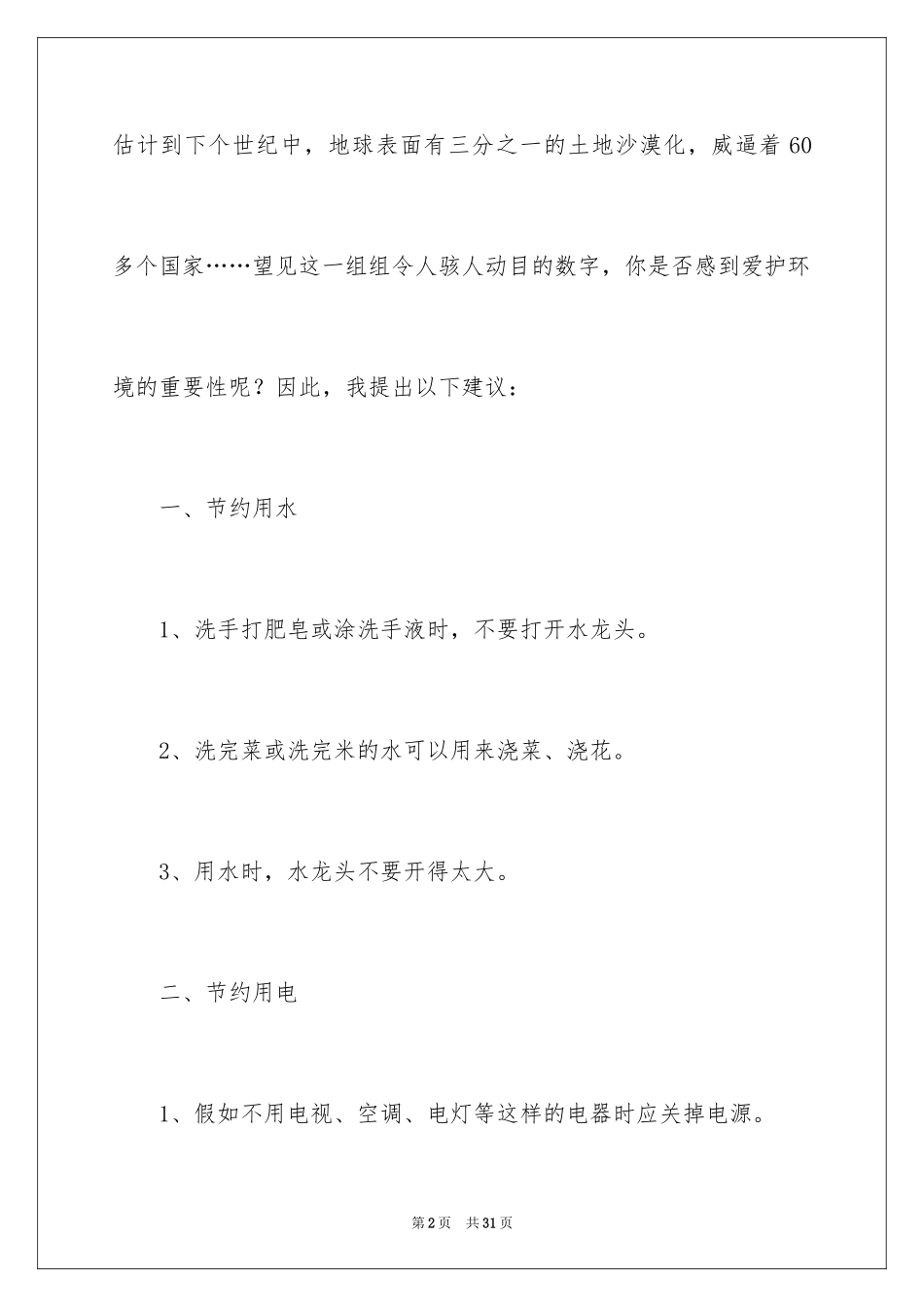 估计到下个世纪中，地球表面有三分之一的土地沙漠化，威逼着60多个国家……望见这一组组令人骇人动目的数字，你是否感到爱护环境的重要性呢？因此，我提出以下建议：

一、节约用水

1、洗手打肥皂或涂洗手液时，不要打开水龙头。

2、洗完菜或洗完米的水可以用来浇菜、浇花。

3、用水时，水龙头不要开得太大。

二、节约用电

1、假如不用电视、空调、电灯等这样的电器时应关掉电源。

第2页 共31页